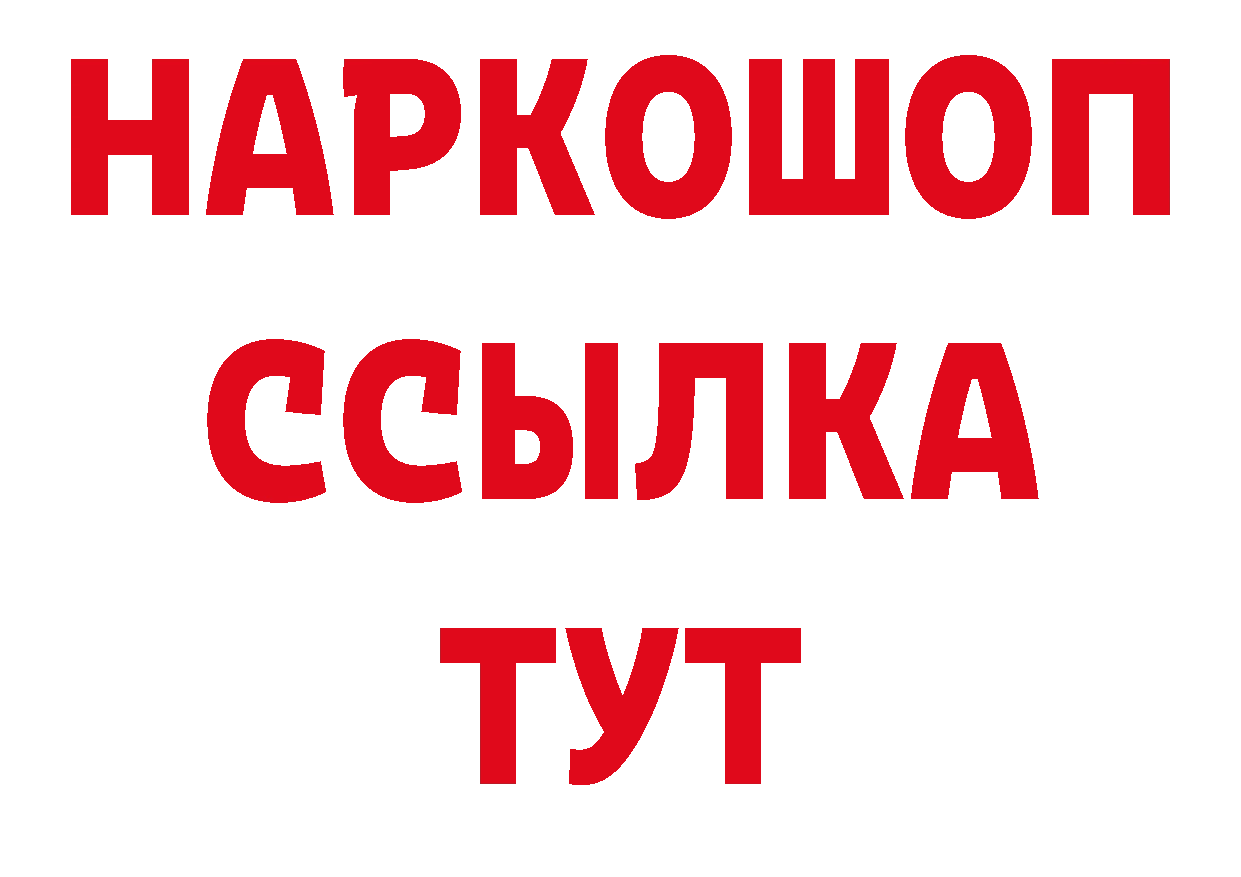 НАРКОШОП
ССЫЛКА
ТУТ